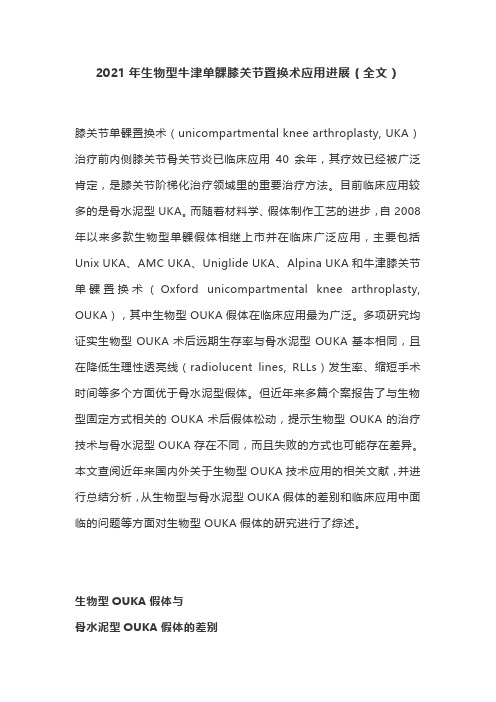 2021 年生物型牛津单髁膝关节置换术应用进展（全文）

膝关节单髁置换术（unicompartmental knee arthroplasty, UKA）治疗前内侧膝关节骨关节炎已临床应用 40 余年，其疗效已经被广泛肯定，是膝关节阶梯化治疗领域里的重要治疗方法。目前临床应用较多的是骨水泥型 UKA。而随着材料学、假体制作工艺的进步，自 2008 年以来多款生物型单髁假体相继上市并在临床广泛应用，主要包括 Unix UKA、AMC UKA、Uniglide UKA、Alpina UKA 和牛津膝关节单髁置换术（Oxford unicompartmental knee arthroplasty, OUKA），其中生物型 OUKA 假体在临床应用最为广泛。多项研究均证实生物型 OUKA 术后远期生存率与骨水泥型 OUKA 基本相同，且在降低生理性透亮线（radiolucent lines, RLLs）发生率、缩短手术时间等多个方面优于骨水泥型假体。但近年来多篇个案报告了与生物型固定方式相关的 OUKA 术后假体松动，提示生物型 OUKA 的治疗技术与骨水泥型 OUKA 存在不同，而且失败的方式也可能存在差异。本文查阅近年来国内外关于生物型 OUKA 技术应用的相关文献，并进行总结分析，从生物型与骨水泥型 OUKA 假体的差别和临床应用中面临的问题等方面对生物型 OUKA 假体的研究进行了综述。

生物型 OUKA 假体与
骨水泥型 OUKA 假体的差别